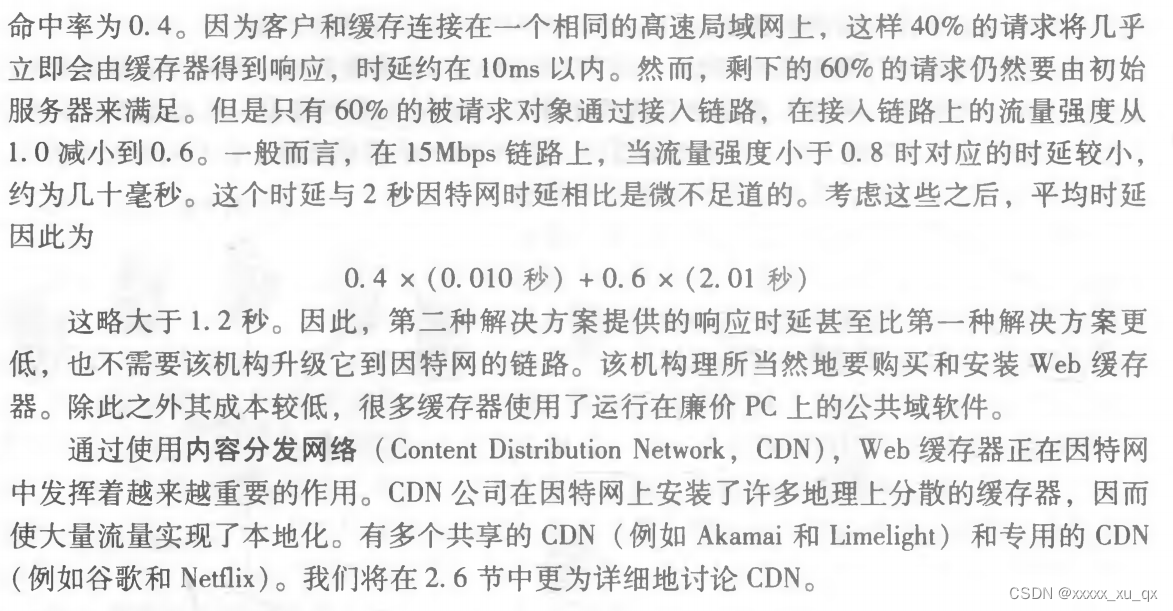 命中率为 0.4。因为客户和缓存连接在一个相同的高速局域网上，这样 40% 的请求将几乎立即会由缓存器得到响应，时延约在 10ms 以内。然而，剩下的 60% 的请求仍然要由初始服务器来满足。但是只有 60% 的被请求对象通过接入链路，在接入链路上的流量强度从 1.0 减小到 0.6。一般而言，在 15Mbps 链路上，当流量强度小于 0.8 时对应的时延较小，约为几十毫秒。这个时延与 2 秒因特网时延相比是微不足道的。考虑这些之后，平均时延因此为

$0.4 \times (0.010 \text{ 秒}) + 0.6 \times (2.01 \text{ 秒})$

这略大于 1.2 秒。因此，第二种解决方案提供的响应时延甚至比第一种解决方案更低，也不需要该机构升级它到因特网的链路。该机构理所当然地要购买和安装 Web 缓存器。除此之外其成本较低，很多缓存器使用了运行在廉价 PC 上的公共域软件。

通过使用内容分发网络（Content Distribution Network，CDN），Web 缓存器正在因特网中发挥着越来越重要的作用。CDN 公司在因特网上安装了许多地理上分散的缓存器，因而使大量流量实现了本地化。有多个共享的 CDN（例如 Akamai 和 Limelight）和专用的 CDN（例如谷歌和 Netflix）。我们将在 2.6 节中更为详细地讨论 CDN。

CSDN @xxxxx_xu_qx